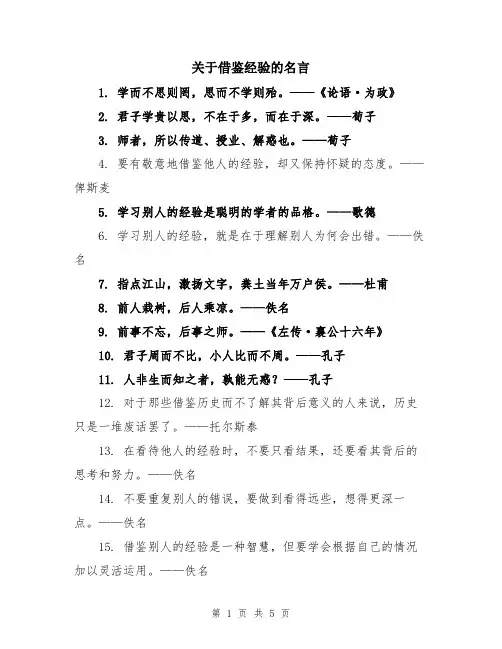 关于借鉴经验的名言

1. 学而不思则罔，思而不学则殆。——《论语·为政》

2. 君子学贵以思，不在于多，而在于深。——荀子

3. 师者，所以传道、授业、解惑也。——荀子

4. 要有敬意地借鉴他人的经验，却又保持怀疑的态度。——俾斯麦

5. 学习别人的经验是聪明的学者的品格。——歌德

6. 学习别人的经验，就是在于理解别人为何会出错。——佚名

7. 指点江山，激扬文字，粪土当年万户侯。——杜甫

8. 前人栽树，后人乘凉。——佚名

9. 前事不忘，后事之师。——《左传·襄公十六年》

10. 君子周而不比，小人比而不周。——孔子

11. 人非生而知之者，孰能无惑？——孔子

12. 对于那些借鉴历史而不了解其背后意义的人来说，历史只是一堆废话罢了。——托尔斯泰

13. 在看待他人的经验时，不要只看结果，还要看其背后的思考和努力。——佚名

14. 不要重复别人的错误，要做到看得远些，想得更深一点。——佚名

15. 借鉴别人的经验是一种智慧，但要学会根据自己的情况加以灵活运用。——佚名

第 1 页 共 5 页